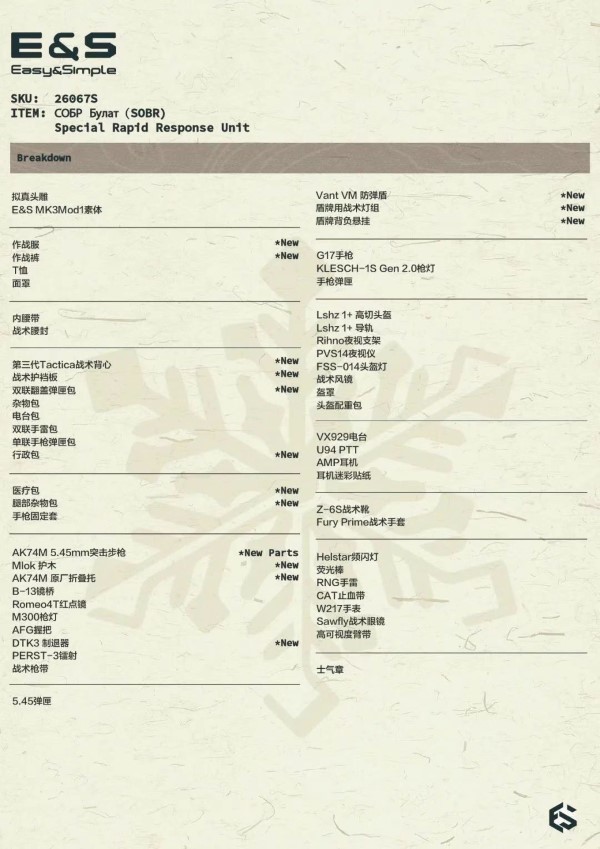 E&S
Easy&Simple

SKU: 26067S
ITEM: СОБР Булат (SOBR)
Special Rapid Response Unit

Breakdown

拟真头雕
E&S MK3Mod1素体

作战服 ★New
作战裤 ★New
T恤
面罩

内腰带
战术腰封

第三代Tactica战术背心 ★New
战术护裆板 ★New
双联翻盖弹匣包 ★New
杂物包
电台包
双联手雷包
单联手枪弹匣包
行政包 ★New

医疗包 ★New
腿部杂物包 ★New
手枪固定套

AK74M 5.45mm突击步枪 ★New Parts
Mlok 护木 ★New
AK74M 原厂折叠托 ★New
B-13镜桥
Romeo4T红点镜
M300枪灯
AFG握把
DTK3 制退器 ★New
PERST-3镭射
战术枪带

5.45弹匣

Vant VM 防弹盾 ★New
盾牌用战术灯组 ★New
盾牌背负悬挂 ★New

G17手枪
KLESCH-1S Gen 2.0枪灯
手枪弹匣

Lshz 1+ 高切头盔
Lshz 1+ 导轨
Rihno夜视支架
PVS14夜视仪
FSS-014头盔灯
战术风镜
盔罩
头盔配重包

VX929电台
U94 PTT
AMP耳机
耳机迷彩贴纸

Z-6S战术靴
Fury Prime战术手套

Helstar频闪灯
荧光棒
RNG手雷
CAT止血带
W217手表
Sawfly战术眼镜
高可视度臂带

士气章